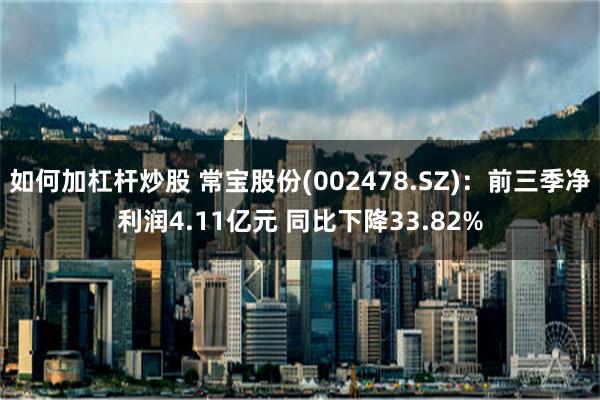 如何加杠杆炒股 常宝股份(002478.SZ)：前三季净利润4.11亿元 同比下降33.82%